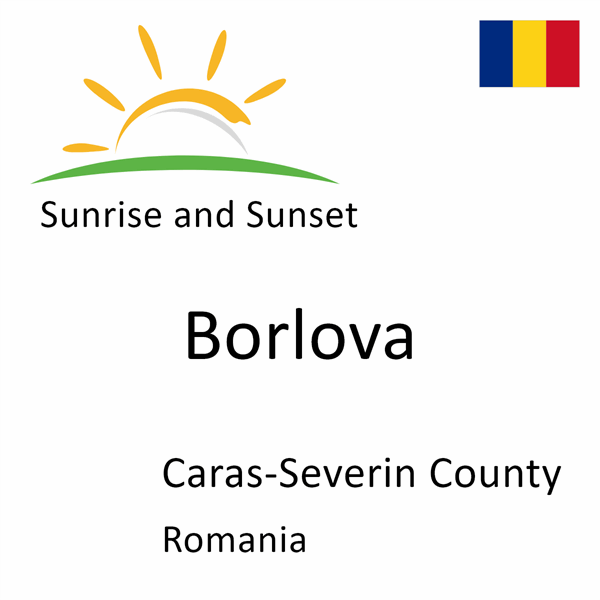 Sunrise and Sunset

Borlova

Caras-Severin County

Romania